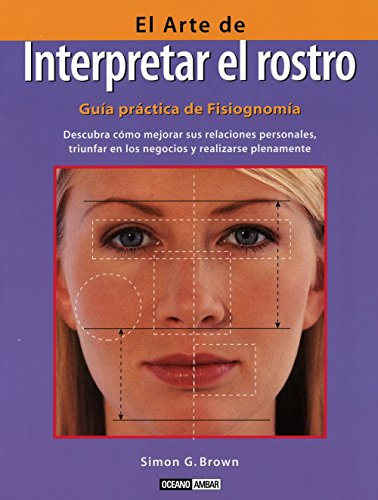 El Arte de
Interpretar el rostro

Guía práctica de Fisiognomía

Descubra cómo mejorar sus relaciones personales, triunfar en los negocios y realizarse plenamente

Simon G. Brown

OCEANO AMBAR